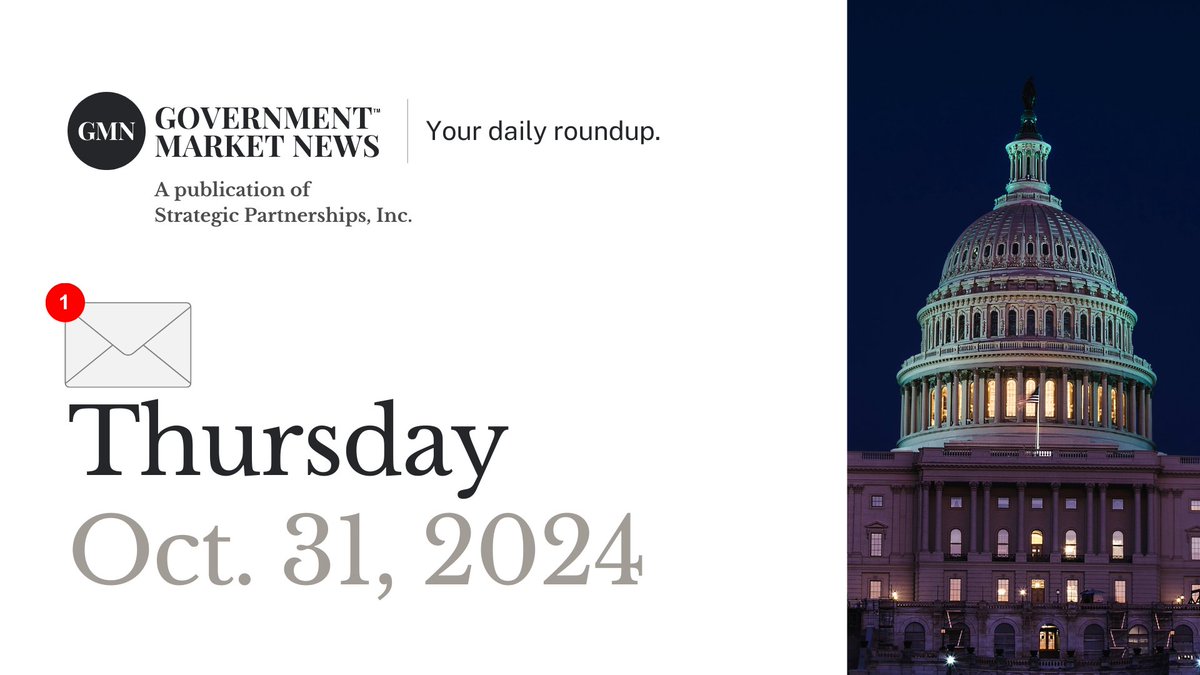 GMN GOVERNMENT™ MARKET NEWS

Your daily roundup.

A publication of Strategic Partnerships, Inc.

1

Thursday

Oct. 31, 2024